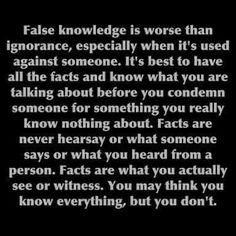 False knowledge is worse than ignorance, especially when it's used against someone. It's best to have all the facts and know what you are talking about before you condemn someone for something you really know nothing about. Facts are never hearsay or what someone says or what you heard from a person. Facts are what you actually see or witness. You may think you know everything, but you don't.